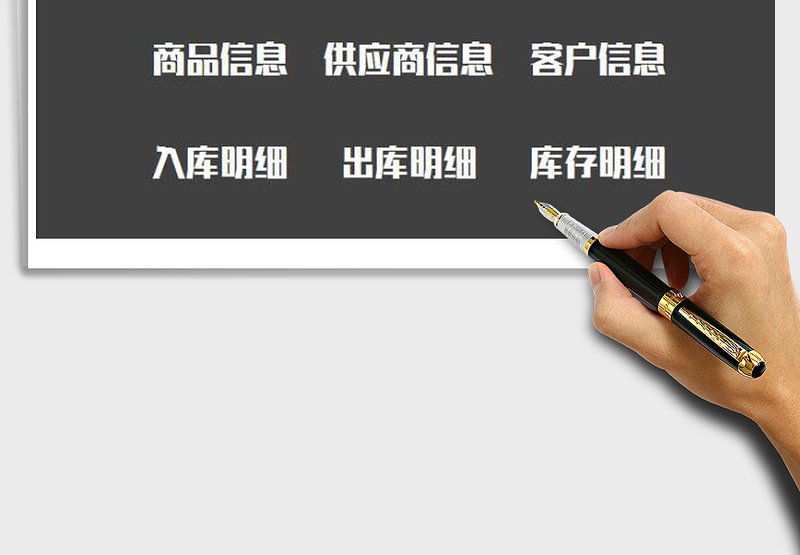 商品信息　供应商信息　客户信息

入库明细　出库明细　库存明细